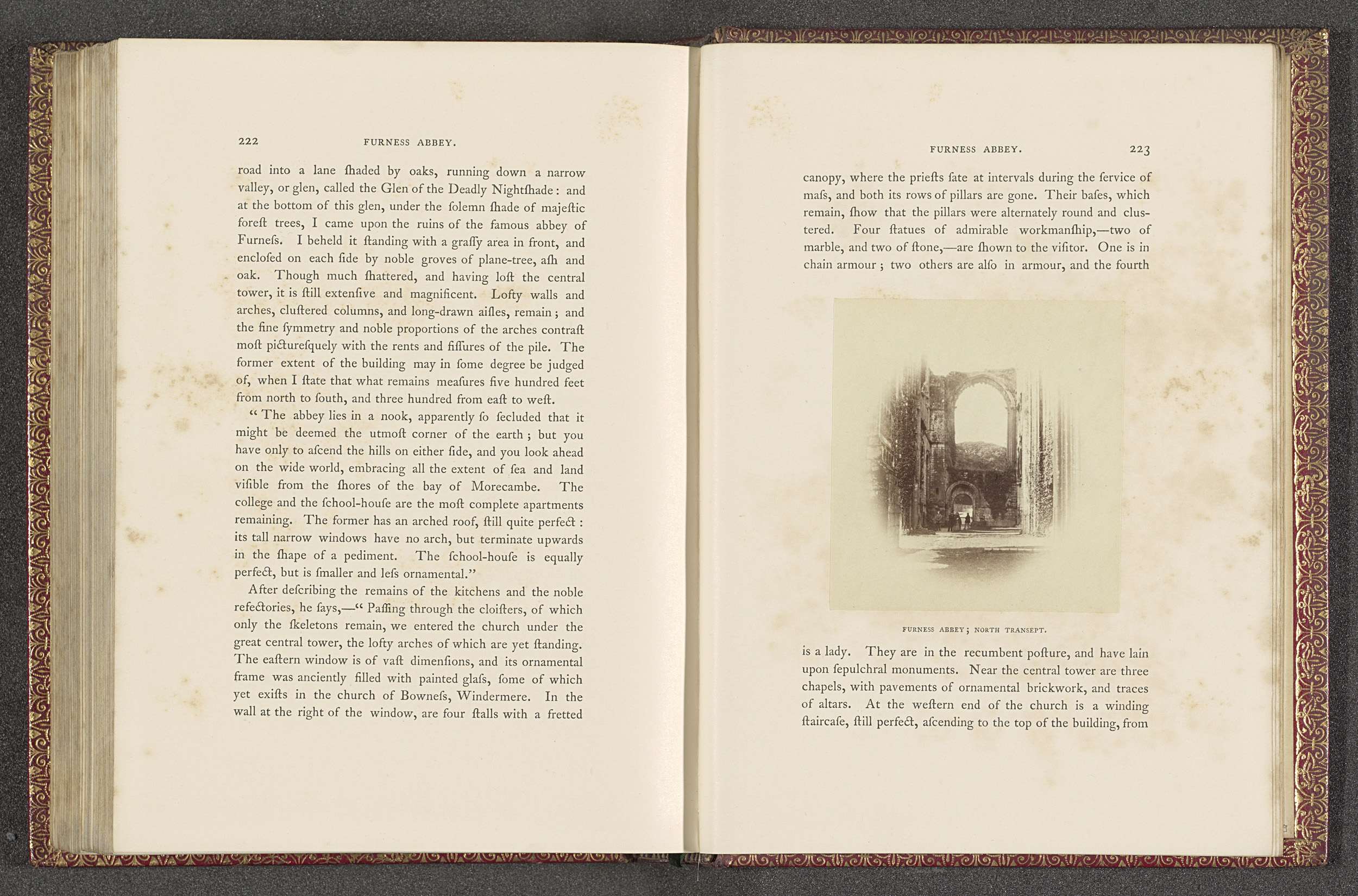 222 FURNESS ABBEY.

road into a lane ſhaded by oaks, running down a narrow valley, or glen, called the Glen of the Deadly Nightſhade: and at the bottom of this glen, under the ſolemn ſhade of majeſtic foreſt trees, I came upon the ruins of the famous abbey of Furneſs. I beheld it ſtanding with a graſſy area in front, and encloſed on each ſide by noble groves of plane-tree, aſh and oak. Though much ſhattered, and having loſt the central tower, it is ſtill extenſive and magnificent. Lofty walls and arches, cluſtered columns, and long-drawn aiſles, remain; and the fine ſymmetry and noble proportions of the arches contraſt moſt pictureſquely with the rents and fiſſures of the pile. The former extent of the building may in ſome degree be judged of, when I ſtate that what remains meaſures five hundred feet from north to ſouth, and three hundred from eaſt to weſt.

"The abbey lies in a nook, apparently ſo ſecluded that it might be deemed the utmoſt corner of the earth; but you have only to aſcend the hills on either ſide, and you look ahead on the wide world, embracing all the extent of ſea and land viſible from the ſhores of the bay of Morecambe. The college and the ſchool-houſe are the moſt complete apartments remaining. The former has an arched roof, ſtill quite perfect: its tall narrow windows have no arch, but terminate upwards in the ſhape of a pediment. The ſchool-houſe is equally perfect, but is ſmaller and leſs ornamental."

After deſcribing the remains of the kitchens and the noble refectories, he ſays,—"Paſſing through the cloiſters, of which only the ſkeletons remain, we entered the church under the great central tower, the lofty arches of which are yet ſtanding. The eaſtern window is of vaſt dimenſions, and its ornamental frame was anciently filled with painted glaſs, ſome of which yet exiſts in the church of Bowneſs, Windermere. In the wall at the right of the window, are four ſtalls with a fretted

FURNESS ABBEY. 223

canopy, where the prieſts ſate at intervals during the ſervice of maſs, and both its rows of pillars are gone. Their baſes, which remain, ſhow that the pillars were alternately round and cluſtered. Four ſtatues of admirable workmanſhip,—two of marble, and two of ſtone,—are ſhown to the viſitor. One is in chain armour; two others are alſo in armour, and the fourth

FURNESS ABBEY; NORTH TRANSEPT.

is a lady. They are in the recumbent poſture, and have lain upon ſepulchral monuments. Near the central tower are three chapels, with pavements of ornamental brickwork, and traces of altars. At the weſtern end of the church is a winding ſtaircaſe, ſtill perfect, aſcending to the top of the building, from